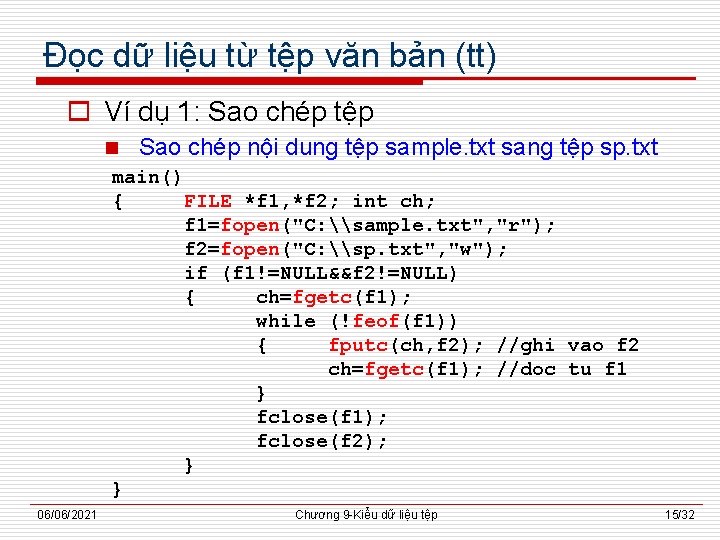 Đọc dữ liệu từ tệp văn bản (tt)

Ví dụ 1: Sao chép tệp

Sao chép nội dung tệp sample.txt sang tệp sp.txt

main()
{ FILE *f1,*f2; int ch;
f1=fopen("C:\\sample.txt","r");
f2=fopen("C:\\sp.txt","w");
if (f1!=NULL&&f2!=NULL)
{ ch=fgetc(f1);
while (!feof(f1))
{ fputc(ch,f2); //ghi vao f2
ch=fgetc(f1); //doc tu f1
}
fclose(f1);
fclose(f2);
}
}

06/06/2021 Chương 9-Kiểu dữ liệu tệp 15/32